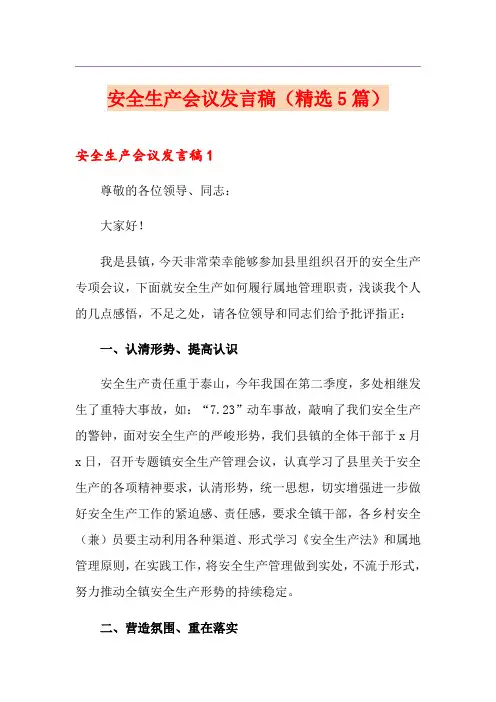 安全生产会议发言稿（精选5篇）

安全生产会议发言稿1

尊敬的各位领导、同志：

大家好！

我是县镇，今天非常荣幸能够参加县里组织召开的安全生产专项会议，下面就安全生产如何履行属地管理职责，浅谈我个人的几点感悟，不足之处，请各位领导和同志们给予批评指正：

一、认清形势、提高认识

安全生产责任重于泰山，今年我国在第二季度，多处相继发生了重特大事故，如：“7.23”动车事故，敲响了我们安全生产的警钟，面对安全生产的严峻形势，我们县镇的全体干部于x月x日，召开专题镇安全生产管理会议，认真学习了县里关于安全生产的各项精神要求，认清形势，统一思想，切实增强进一步做好安全生产工作的紧迫感、责任感，要求全镇干部，各乡村安全（兼）员要主动利用各种渠道、形式学习《安全生产法》和属地管理原则，在实践工作，将安全生产管理做到实处，不流于形式，努力推动全镇安全生产形势的持续稳定。

二、营造氛围、重在落实